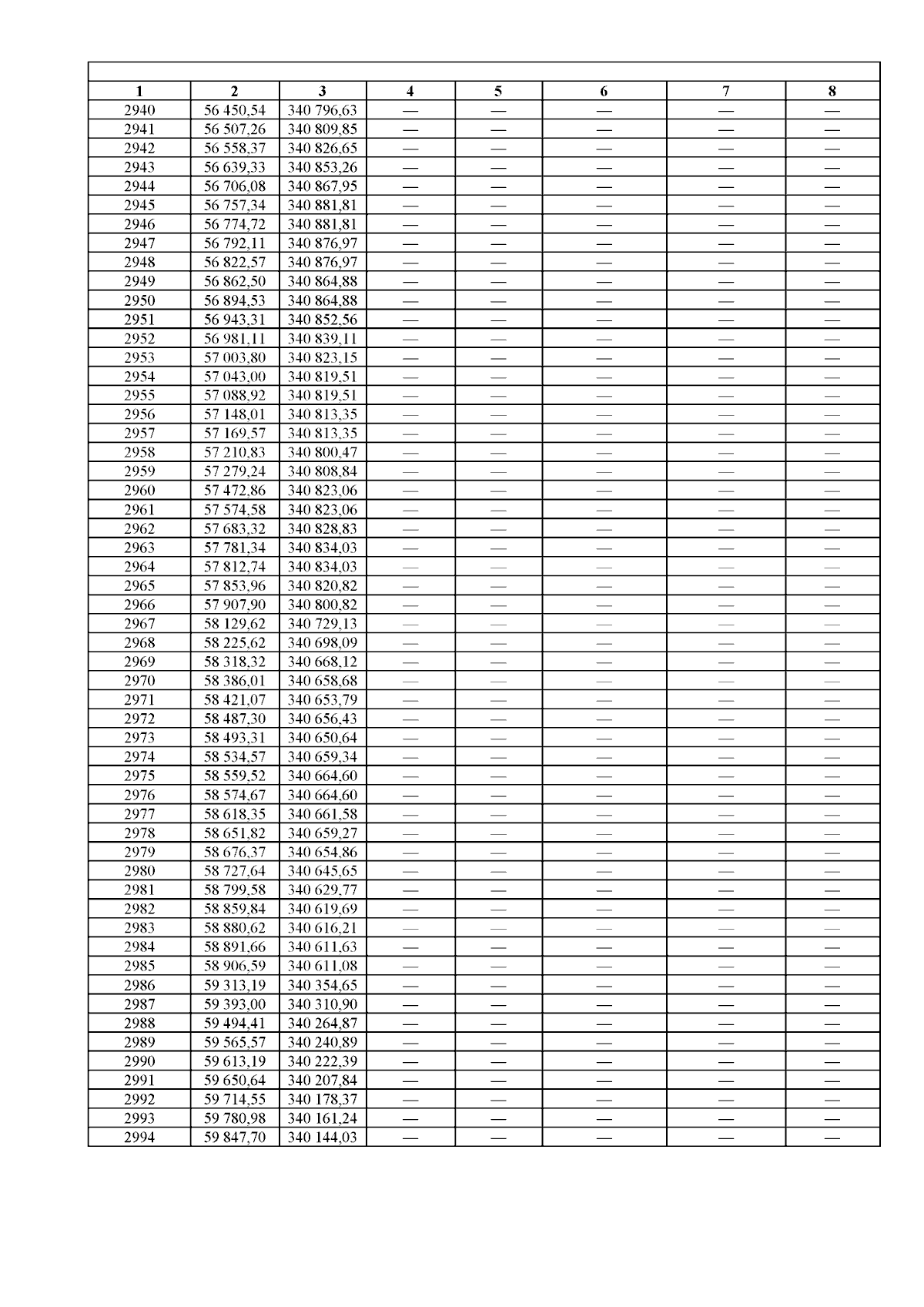 | 1 | 2 | 3 | 4 | 5 | 6 | 7 | 8 |
|---|---|---|---|---|---|---|---|
| 2940 | 56 450,54 | 340 796,63 | — | — | — | — | — |
| 2941 | 56 507,26 | 340 809,85 | — | — | — | — | — |
| 2942 | 56 558,37 | 340 826,65 | — | — | — | — | — |
| 2943 | 56 639,33 | 340 853,26 | — | — | — | — | — |
| 2944 | 56 706,08 | 340 867,95 | — | — | — | — | — |
| 2945 | 56 757,34 | 340 881,81 | — | — | — | — | — |
| 2946 | 56 774,72 | 340 881,81 | — | — | — | — | — |
| 2947 | 56 792,11 | 340 876,97 | — | — | — | — | — |
| 2948 | 56 822,57 | 340 876,97 | — | — | — | — | — |
| 2949 | 56 862,50 | 340 864,88 | — | — | — | — | — |
| 2950 | 56 894,53 | 340 864,88 | — | — | — | — | — |
| 2951 | 56 943,31 | 340 852,56 | — | — | — | — | — |
| 2952 | 56 981,11 | 340 839,11 | — | — | — | — | — |
| 2953 | 57 003,80 | 340 823,15 | — | — | — | — | — |
| 2954 | 57 043,00 | 340 819,51 | — | — | — | — | — |
| 2955 | 57 088,92 | 340 819,51 | — | — | — | — | — |
| 2956 | 57 148,01 | 340 813,35 | — | — | — | — | — |
| 2957 | 57 169,57 | 340 813,35 | — | — | — | — | — |
| 2958 | 57 210,83 | 340 800,47 | — | — | — | — | — |
| 2959 | 57 279,24 | 340 808,84 | — | — | — | — | — |
| 2960 | 57 472,86 | 340 823,06 | — | — | — | — | — |
| 2961 | 57 574,58 | 340 823,06 | — | — | — | — | — |
| 2962 | 57 683,32 | 340 828,83 | — | — | — | — | — |
| 2963 | 57 781,34 | 340 834,03 | — | — | — | — | — |
| 2964 | 57 812,74 | 340 834,03 | — | — | — | — | — |
| 2965 | 57 853,96 | 340 820,82 | — | — | — | — | — |
| 2966 | 57 907,90 | 340 800,82 | — | — | — | — | — |
| 2967 | 58 129,62 | 340 729,13 | — | — | — | — | — |
| 2968 | 58 225,62 | 340 698,09 | — | — | — | — | — |
| 2969 | 58 318,32 | 340 668,12 | — | — | — | — | — |
| 2970 | 58 386,01 | 340 658,68 | — | — | — | — | — |
| 2971 | 58 421,07 | 340 653,79 | — | — | — | — | — |
| 2972 | 58 487,30 | 340 656,43 | — | — | — | — | — |
| 2973 | 58 493,31 | 340 650,64 | — | — | — | — | — |
| 2974 | 58 534,57 | 340 659,34 | — | — | — | — | — |
| 2975 | 58 559,52 | 340 664,60 | — | — | — | — | — |
| 2976 | 58 574,67 | 340 664,60 | — | — | — | — | — |
| 2977 | 58 618,35 | 340 661,58 | — | — | — | — | — |
| 2978 | 58 651,82 | 340 659,27 | — | — | — | — | — |
| 2979 | 58 676,37 | 340 654,86 | — | — | — | — | — |
| 2980 | 58 727,64 | 340 645,65 | — | — | — | — | — |
| 2981 | 58 799,58 | 340 629,77 | — | — | — | — | — |
| 2982 | 58 859,84 | 340 619,69 | — | — | — | — | — |
| 2983 | 58 880,62 | 340 616,21 | — | — | — | — | — |
| 2984 | 58 891,66 | 340 611,63 | — | — | — | — | — |
| 2985 | 58 906,59 | 340 611,08 | — | — | — | — | — |
| 2986 | 59 313,19 | 340 354,65 | — | — | — | — | — |
| 2987 | 59 393,00 | 340 310,90 | — | — | — | — | — |
| 2988 | 59 494,41 | 340 264,87 | — | — | — | — | — |
| 2989 | 59 565,57 | 340 240,89 | — | — | — | — | — |
| 2990 | 59 613,19 | 340 222,39 | — | — | — | — | — |
| 2991 | 59 650,64 | 340 207,84 | — | — | — | — | — |
| 2992 | 59 714,55 | 340 178,37 | — | — | — | — | — |
| 2993 | 59 780,98 | 340 161,24 | — | — | — | — | — |
| 2994 | 59 847,70 | 340 144,03 | — | — | — | — | — |